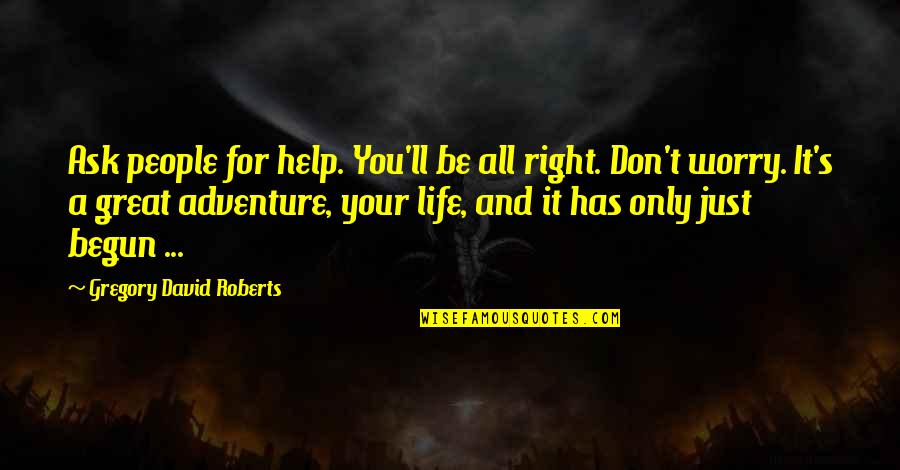 Ask people for help. You'll be all right. Don't worry. It's a great adventure, your life, and it has only just begun ...

~ Gregory David Roberts

WISEFAMOUSQUOTES.COM